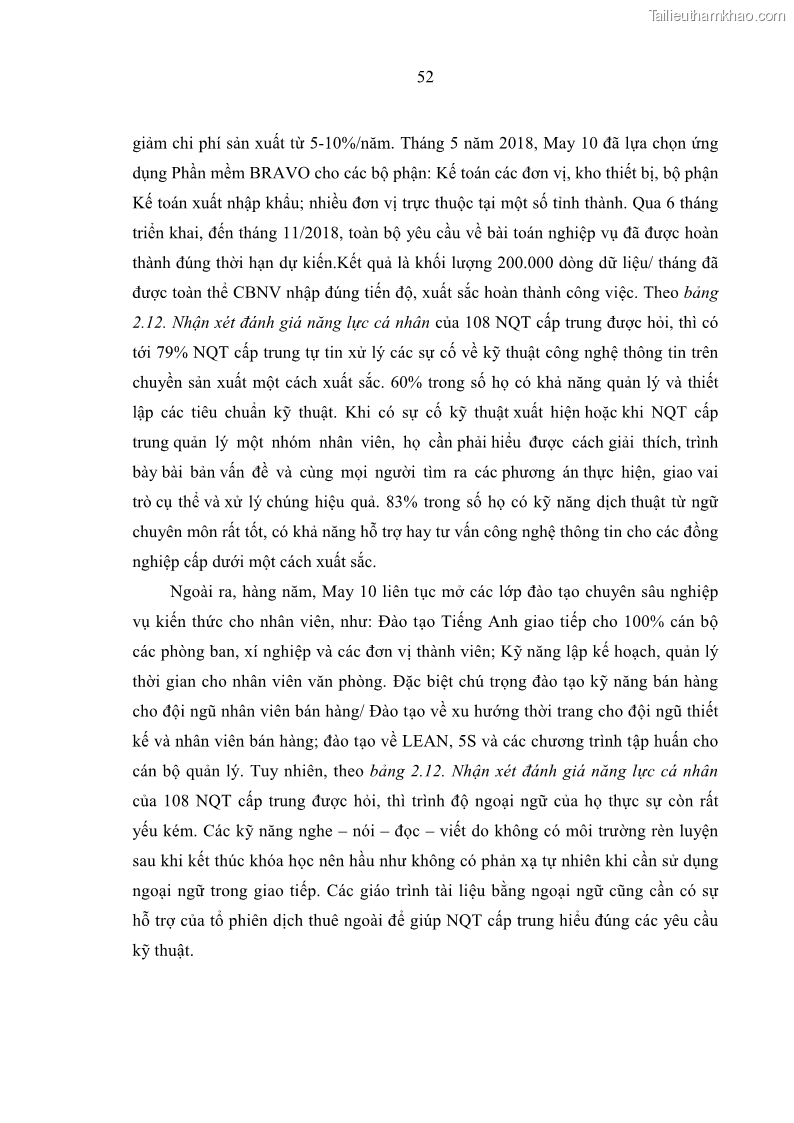 Tailieuthamkhao.com

52

giảm chi phí sản xuất từ 5-10%/năm. Tháng 5 năm 2018, May 10 đã lựa chọn ứng dụng Phần mềm BRAVO cho các bộ phận: Kế toán các đơn vị, kho thiết bị, bộ phận Kế toán xuất nhập khẩu; nhiều đơn vị trực thuộc tại một số tỉnh thành. Qua 6 tháng triển khai, đến tháng 11/2018, toàn bộ yêu cầu về bài toán nghiệp vụ đã được hoàn thành đúng thời hạn dự kiến.Kết quả là khối lượng 200.000 dòng dữ liệu/ tháng đã được toàn thể CBNV nhập đúng tiến độ, xuất sắc hoàn thành công việc. Theo bảng 2.12. Nhận xét đánh giá năng lực cá nhân của 108 NQT cấp trung được hỏi, thì có tới 79% NQT cấp trung tự tin xử lý các sự cố về kỹ thuật công nghệ thông tin trên chuyền sản xuất một cách xuất sắc. 60% trong số họ có khả năng quản lý và thiết lập các tiêu chuẩn kỹ thuật. Khi có sự cố kỹ thuật xuất hiện hoặc khi NQT cấp trung quản lý một nhóm nhân viên, họ cần phải hiểu được cách giải thích, trình bày bài bản vấn đề và cùng mọi người tìm ra các phương án thực hiện, giao vai trò cụ thể và xử lý chúng hiệu quả. 83% trong số họ có kỹ năng dịch thuật từ ngữ chuyên môn rất tốt, có khả năng hỗ trợ hay tư vấn công nghệ thông tin cho các đồng nghiệp cấp dưới một cách xuất sắc.

Ngoài ra, hàng năm, May 10 liên tục mở các lớp đào tạo chuyên sâu nghiệp vụ kiến thức cho nhân viên, như: Đào tạo Tiếng Anh giao tiếp cho 100% cán bộ các phòng ban, xí nghiệp và các đơn vị thành viên; Kỹ năng lập kế hoạch, quản lý thời gian cho nhân viên văn phòng. Đặc biệt chú trọng đào tạo kỹ năng bán hàng cho đội ngũ nhân viên bán hàng/ Đào tạo về xu hướng thời trang cho đội ngũ thiết kế và nhân viên bán hàng; đào tạo về LEAN, 5S và các chương trình tập huấn cho cán bộ quản lý. Tuy nhiên, theo bảng 2.12. Nhận xét đánh giá năng lực cá nhân của 108 NQT cấp trung được hỏi, thì trình độ ngoại ngữ của họ thực sự còn rất yếu kém. Các kỹ năng nghe – nói – đọc – viết do không có môi trường rèn luyện sau khi kết thúc khóa học nên hầu như không có phản xạ tự nhiên khi cần sử dụng ngoại ngữ trong giao tiếp. Các giáo trình tài liệu bằng ngoại ngữ cũng cần có sự hỗ trợ của tổ phiên dịch thuê ngoài để giúp NQT cấp trung hiểu đúng các yêu cầu kỹ thuật.